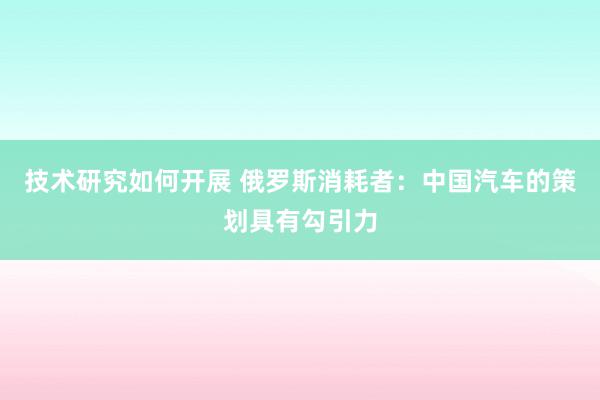 技术研究如何开展 俄罗斯消耗者：中国汽车的策划具有勾引力